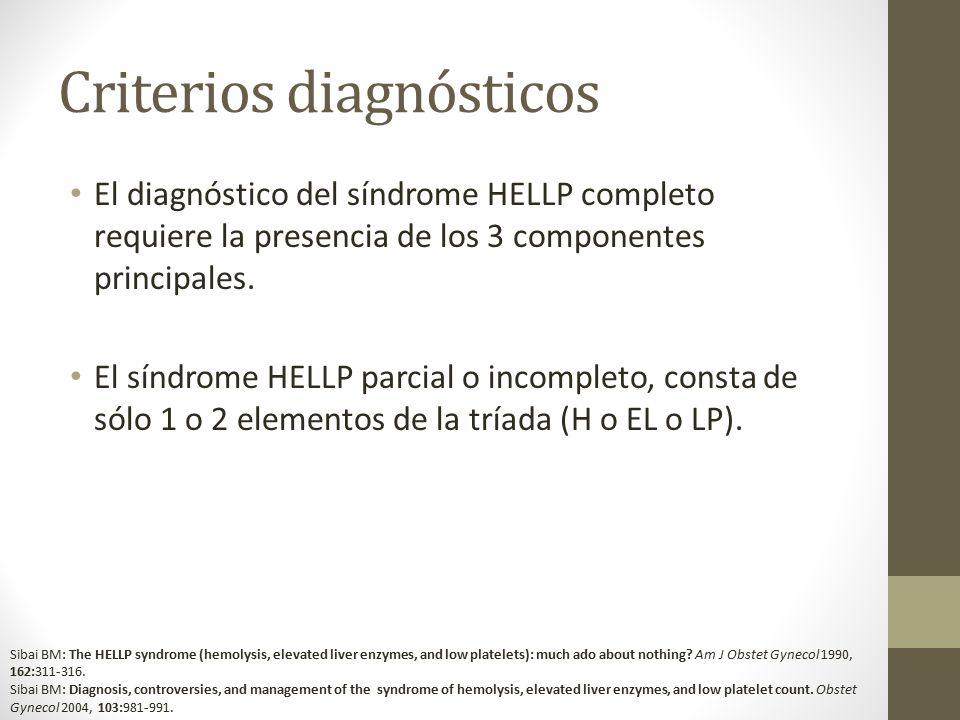 Criterios diagnósticos

• El diagnóstico del síndrome HELLP completo requiere la presencia de los 3 componentes principales.

• El síndrome HELLP parcial o incompleto, consta de sólo 1 o 2 elementos de la tríada (H o EL o LP).

Sibai BM: The HELLP syndrome (hemolysis, elevated liver enzymes, and low platelets): much ado about nothing? Am J Obstet Gynecol 1990, 162:311-316.
Sibai BM: Diagnosis, controversies, and management of the syndrome of hemolysis, elevated liver enzymes, and low platelet count. Obstet Gynecol 2004, 103:981-991.